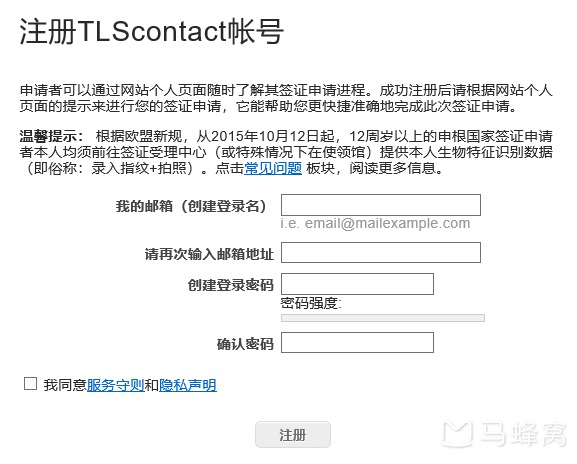 注册TLScontact帐号

申请者可以通过网站个人页面随时了解其签证申请进程。成功注册后请根据网站个人页面的提示来进行您的签证申请，它能帮助您更快捷准确地完成此次签证申请。

温馨提示： 根据欧盟新规，从2015年10月12日起，12周岁以上的申根国家签证申请者本人均须前往签证受理中心（或特殊情况下在使领馆）提供本人生物特征识别数据（即俗称：录入指纹+拍照）。点击常见问题 板块，阅读更多信息。

我的邮箱（创建登录名）

i.e. email@mailexample.com

请再次输入邮箱地址

创建登录密码

密码强度:

确认密码

我同意服务守则和隐私声明

注册

马蜂窝